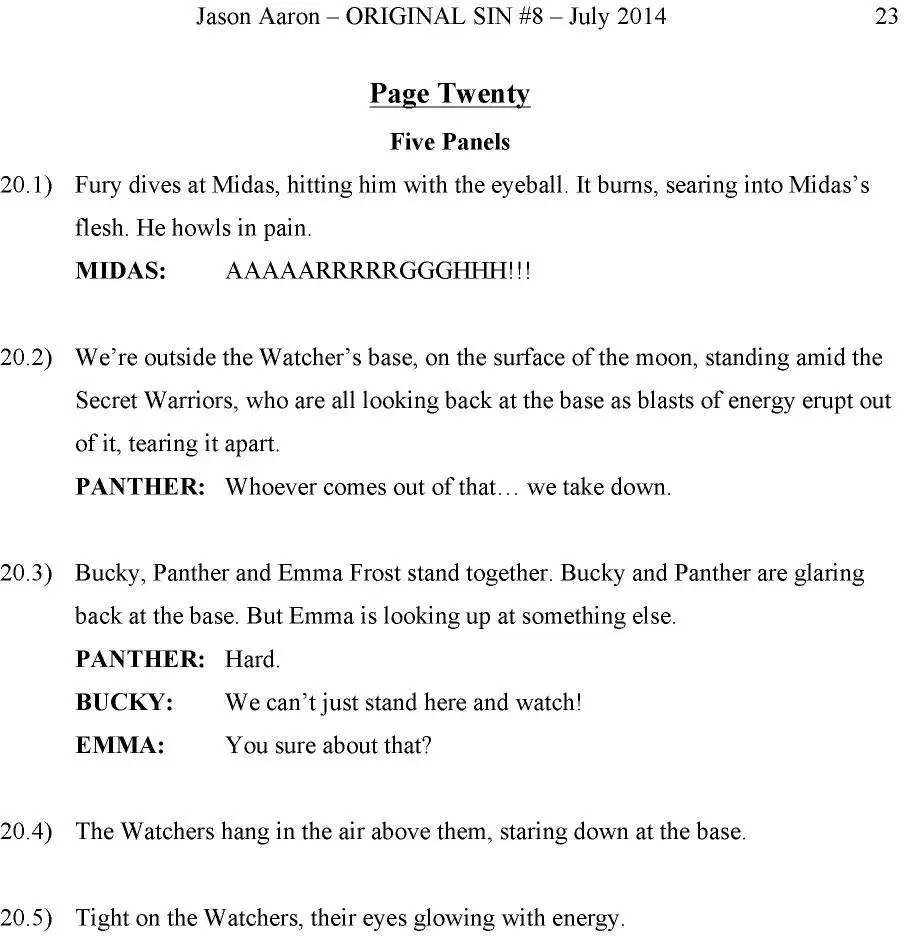 Jason Aaron – ORIGINAL SIN #8 – July 2014 23

Page Twenty

Five Panels

20.1) Fury dives at Midas, hitting him with the eyeball. It burns, searing into Midas's flesh. He howls in pain.

MIDAS: AAAAARRRRRGGGHHH!!!

20.2) We're outside the Watcher's base, on the surface of the moon, standing amid the Secret Warriors, who are all looking back at the base as blasts of energy erupt out of it, tearing it apart.

PANTHER: Whoever comes out of that… we take down.

20.3) Bucky, Panther and Emma Frost stand together. Bucky and Panther are glaring back at the base. But Emma is looking up at something else.

PANTHER: Hard.

BUCKY: We can't just stand here and watch!

EMMA: You sure about that?

20.4) The Watchers hang in the air above them, staring down at the base.

20.5) Tight on the Watchers, their eyes glowing with energy.